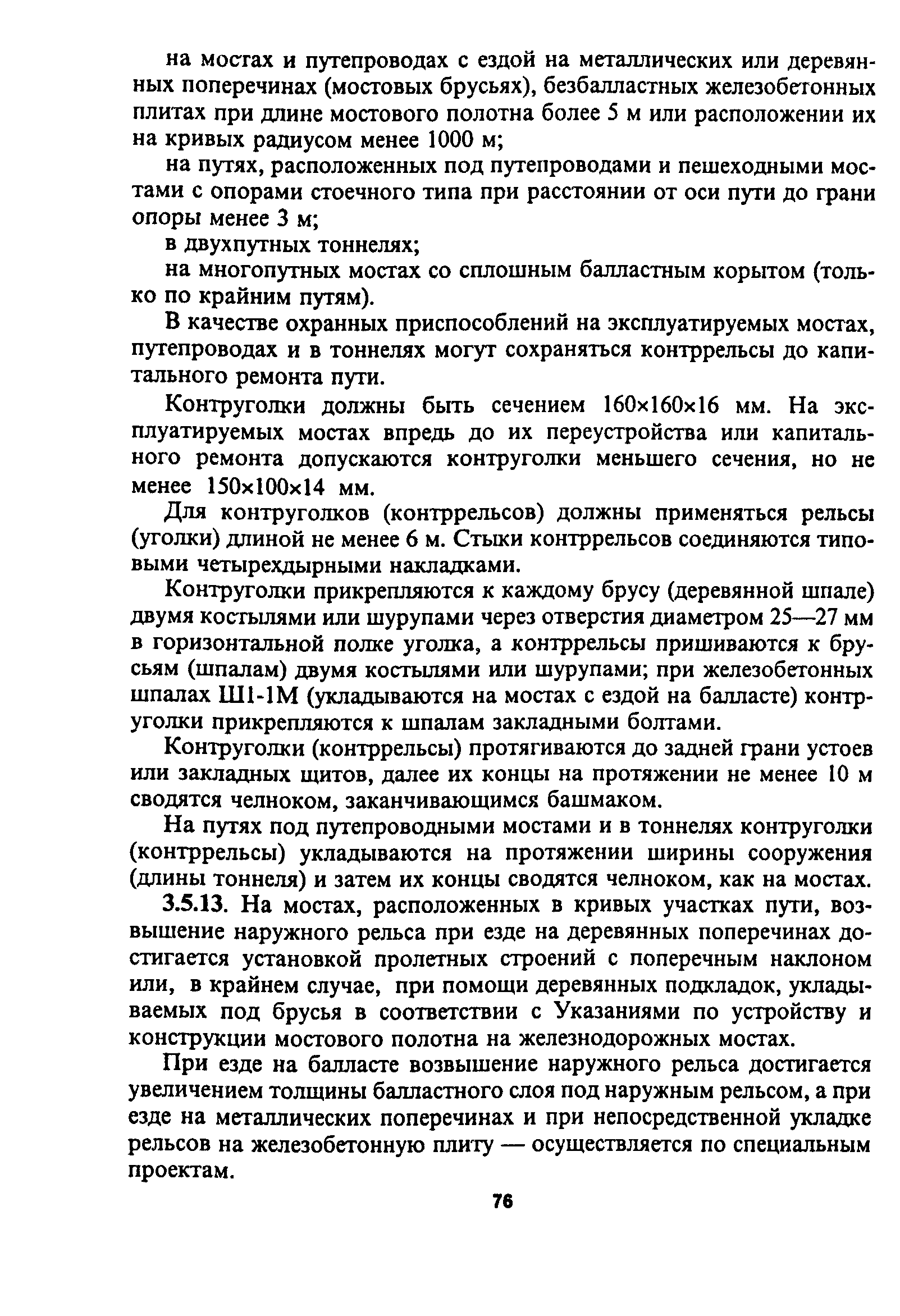 на мостах и путепроводах с ездой на металлических или деревянных поперечинах (мостовых брусьях), безбалластных железобетонных плитах при длине мостового полотна более 5 м или расположении их на кривых радиусом менее 1000 м;

на путях, расположенных под путепроводами и пешеходными мостами с опорами стоечного типа при расстоянии от оси пути до грани опоры менее 3 м;

в двухпутных тоннелях;

на многопутных мостах со сплошным балластным корытом (только по крайним путям).

В качестве охранных приспособлений на эксплуатируемых мостах, путепроводах и в тоннелях могут сохраняться контррельсы до капитального ремонта пути.

Контруголки должны быть сечением 160×160×16 мм. На эксплуатируемых мостах впредь до их переустройства или капитального ремонта допускаются контруголки меньшего сечения, но не менее 150×100×14 мм.

Для контруголков (контррельсов) должны применяться рельсы (уголки) длиной не менее 6 м. Стыки контррельсов соединяются типовыми четырехдырными накладками.

Контруголки прикрепляются к каждому брусу (деревянной шпале) двумя костылями или шурупами через отверстия диаметром 25—27 мм в горизонтальной полке уголка, а контррельсы пришиваются к брусьям (шпалам) двумя костылями или шурупами; при железобетонных шпалах Ш1-1М (укладываются на мостах с ездой на балласте) контруголки прикрепляются к шпалам закладными болтами.

Контруголки (контррельсы) протягиваются до задней грани устоев или закладных щитов, далее их концы на протяжении не менее 10 м сводятся челноком, заканчивающимся башмаком.

На путях под путепроводными мостами и в тоннелях контруголки (контррельсы) укладываются на протяжении ширины сооружения (длины тоннеля) и затем их концы сводятся челноком, как на мостах.

3.5.13. На мостах, расположенных в кривых участках пути, возвышение наружного рельса при езде на деревянных поперечинах достигается установкой пролетных строений с поперечным наклоном или, в крайнем случае, при помощи деревянных подкладок, укладываемых под брусья в соответствии с Указаниями по устройству и конструкции мостового полотна на железнодорожных мостах.

При езде на балласте возвышение наружного рельса достигается увеличением толщины балластного слоя под наружным рельсом, а при езде на металлических поперечинах и при непосредственной укладке рельсов на железобетонную плиту — осуществляется по специальным проектам.

76